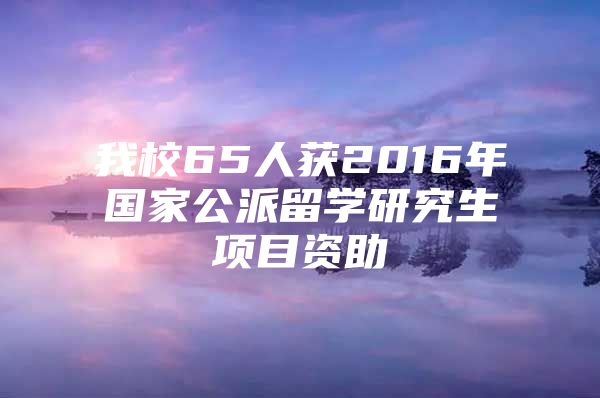 我校65人获2016年国家公派留学研究生项目资助